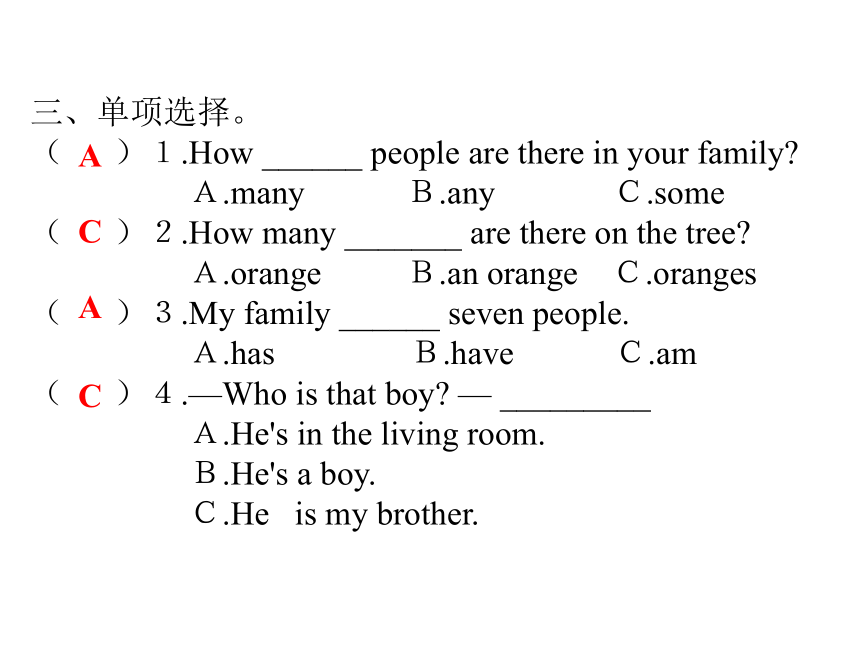 三、单项选择。

（ A ）1 .How ______ people are there in your family?

A .many B .any C .some

（ C ）2 .How many _______ are there on the tree?

A .orange B .an orange C .oranges

（ A ）3 .My family ______ seven people.

A .has B .have C .am

（ C ）4 .—Who is that boy? — _________

A .He's in the living room.

B .He's a boy.

C .He is my brother.